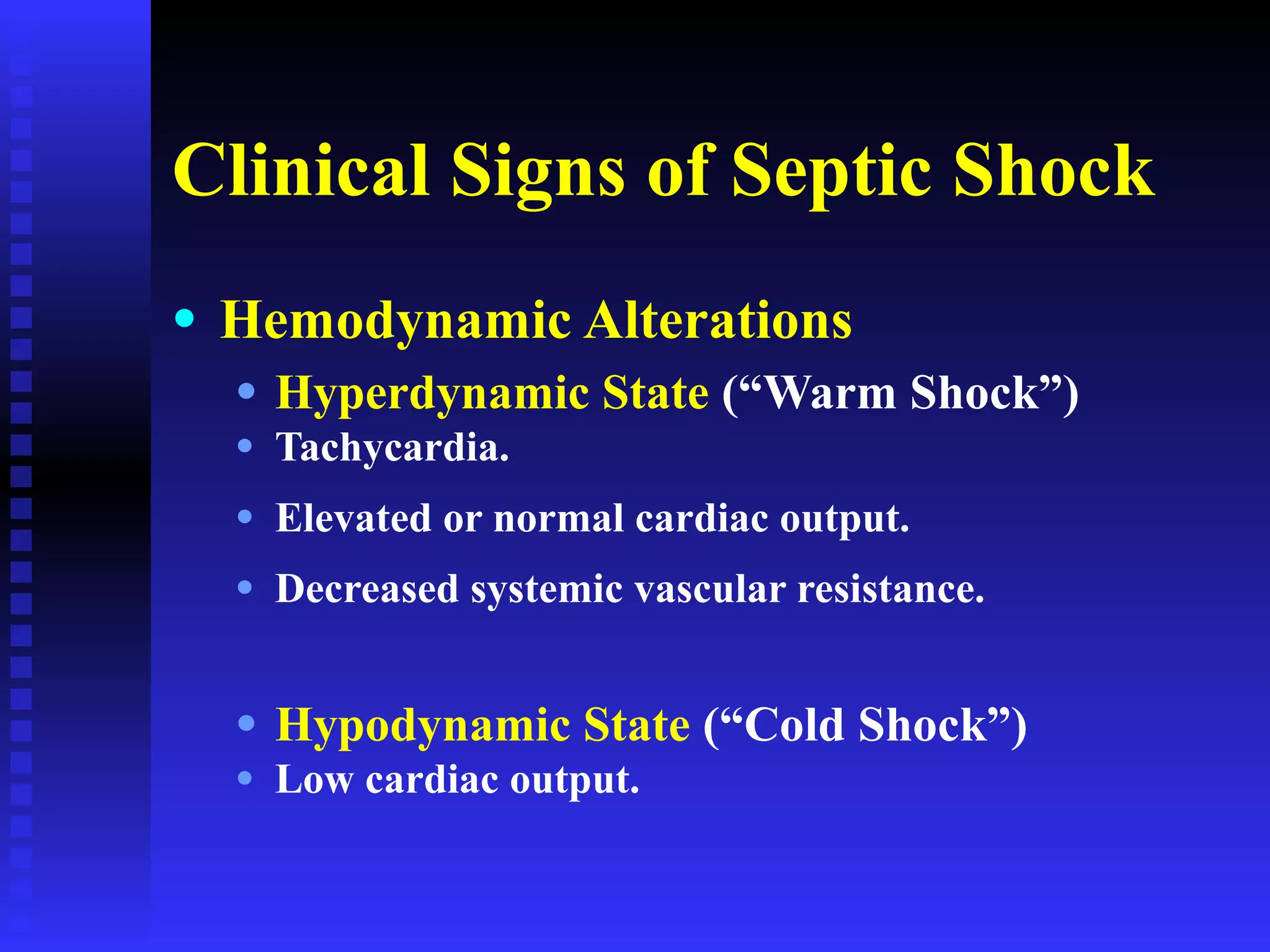 Clinical Signs of Septic Shock

• Hemodynamic Alterations
• Hyperdynamic State (“Warm Shock”)
• Tachycardia.
• Elevated or normal cardiac output.
• Decreased systemic vascular resistance.

• Hypodynamic State (“Cold Shock”)
• Low cardiac output.